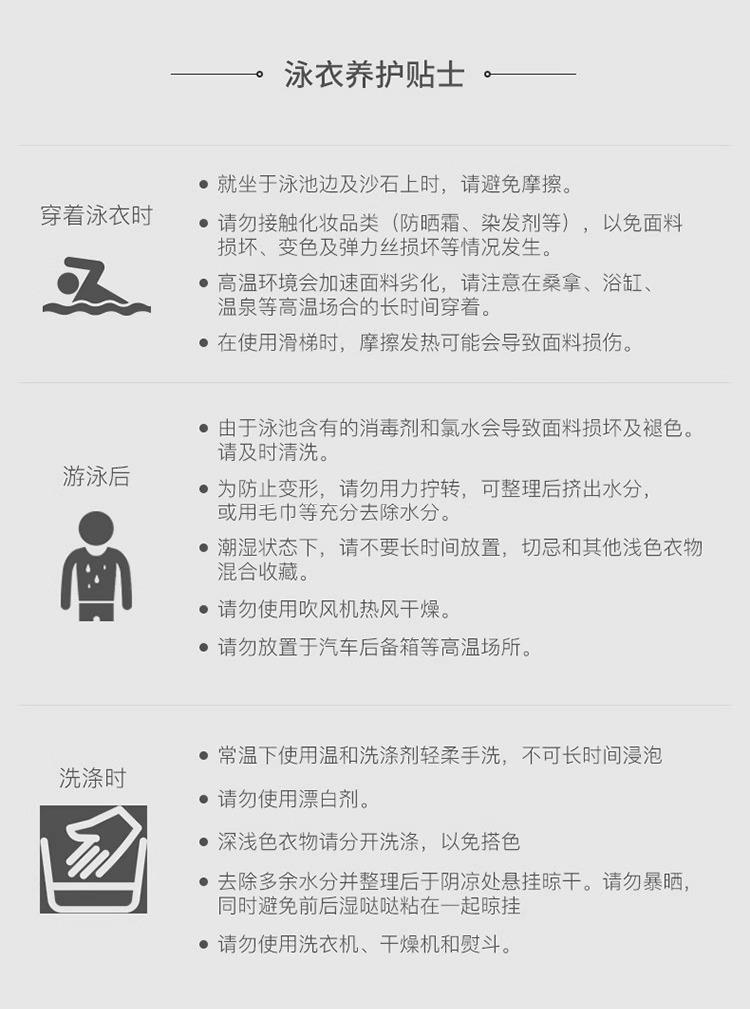 泳衣养护贴士

穿着泳衣时

• 就坐于泳池边及沙石上时，请避免摩擦。
• 请勿接触化妆品类（防晒霜、染发剂等），以免面料损坏、变色及弹力丝损坏等情况发生。
• 高温环境会加速面料劣化，请注意在桑拿、浴缸、温泉等高温场合的长时间穿着。
• 在使用滑梯时，摩擦发热可能会导致面料损伤。

游泳后

• 由于泳池含有的消毒剂和氯水会导致面料损坏及褪色。请及时清洗。
• 为防止变形，请勿用力拧转，可整理后挤出水分，或用毛巾等充分去除水分。
• 潮湿状态下，请不要长时间放置，切忌和其他浅色衣物混合收藏。
• 请勿使用吹风机热风干燥。
• 请勿放置于汽车后备箱等高温场所。

洗涤时

• 常温下使用温和洗涤剂轻柔手洗，不可长时间浸泡
• 请勿使用漂白剂。
• 深浅色衣物请分开洗涤，以免搭色
• 去除多余水分并整理后于阴凉处悬挂晾干。请勿暴晒，同时避免前后湿哒哒粘在一起晾挂
• 请勿使用洗衣机、干燥机和熨斗。